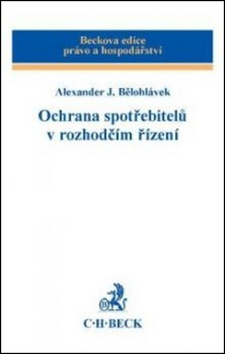 Beckova edice
právo a hospodářství

Alexander J. Bělohlávek

Ochrana spotřebitelů
v rozhodčím řízení

C·H·BECK